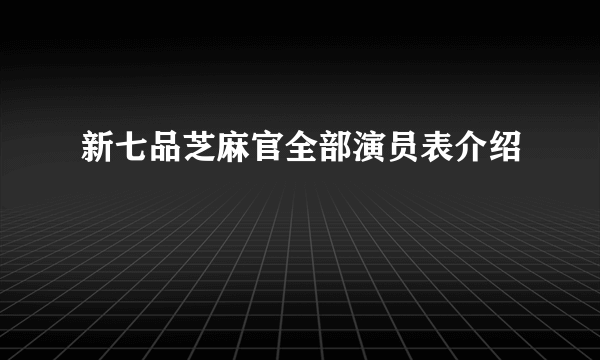 新七品芝麻官全部演员表介绍